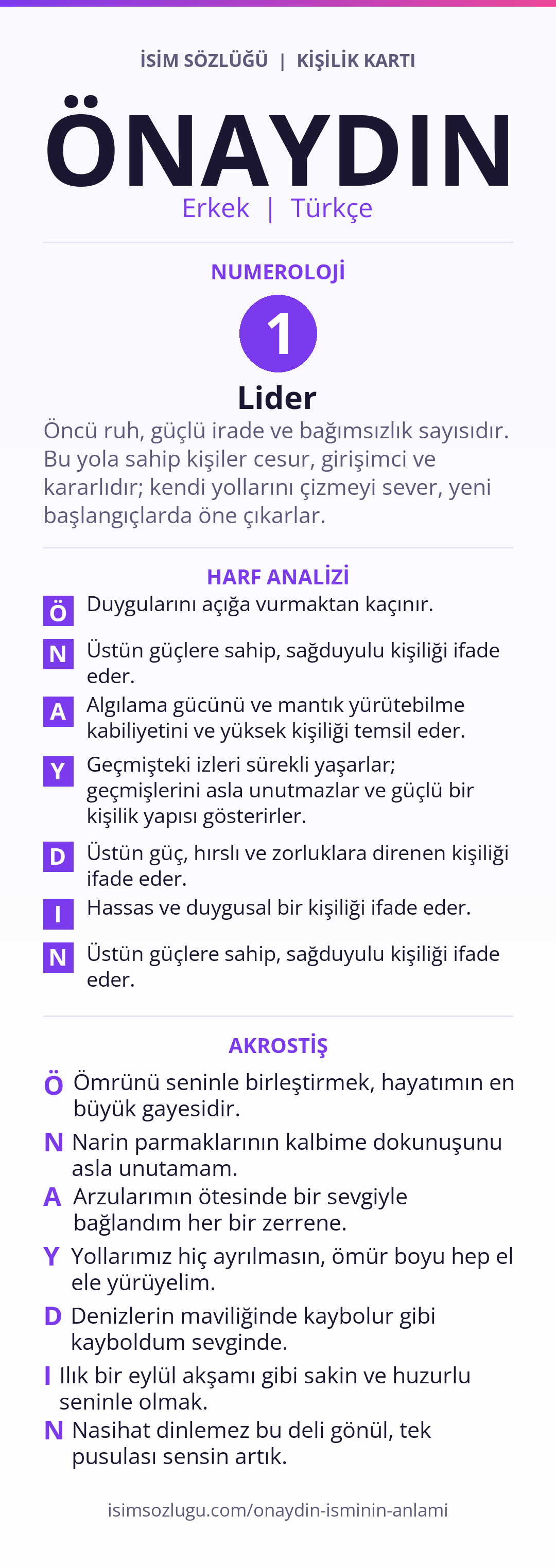 İSİM SÖZLÜĞÜ | KİŞİLİK KARTI

ÖNAYDIN

Erkek | Türkçe

NUMEROLOJİ

1

Lider

Öncü ruh, güçlü irade ve bağımsızlık sayısıdır. Bu yola sahip kişiler cesur, girişimci ve kararlıdır; kendi yollarını çizmeyi sever, yeni başlangıçlarda öne çıkarlar.

HARF ANALİZİ

Ö Duygularını açığa vurmaktan kaçınır.

N Üstün güçlere sahip, sağduyulu kişiliği ifade eder.

A Algılama gücünü ve mantık yürütebilme kabiliyetini ve yüksek kişiliği temsil eder.

Y Geçmişteki izleri sürekli yaşarlar; geçmişlerini asla unutmazlar ve güçlü bir kişilik yapısı gösterirler.

D Üstün güç, hırslı ve zorluklara direnen kişiliği ifade eder.

I Hassas ve duygusal bir kişiliği ifade eder.

N Üstün güçlere sahip, sağduyulu kişiliği ifade eder.

AKROSTİŞ

Ö Ömrünü seninle birleştirmek, hayatımın en büyük gayesidir.

N Narin parmaklarının kalbime dokunuşunu asla unutamam.

A Arzularımın ötesinde bir sevgiyle bağlandım her bir zerrene.

Y Yollarımız hiç ayrılmasın, ömür boyu hep el ele yürüyelim.

D Denizlerin maviliğinde kaybolur gibi kayboldum sevginde.

I Ilık bir eylül akşamı gibi sakin ve huzurlu seninle olmak.

N Nasihat dinlemez bu deli gönül, tek pusulası sensin artık.

isimsozlugu.com/onaydin-isminin-anlami